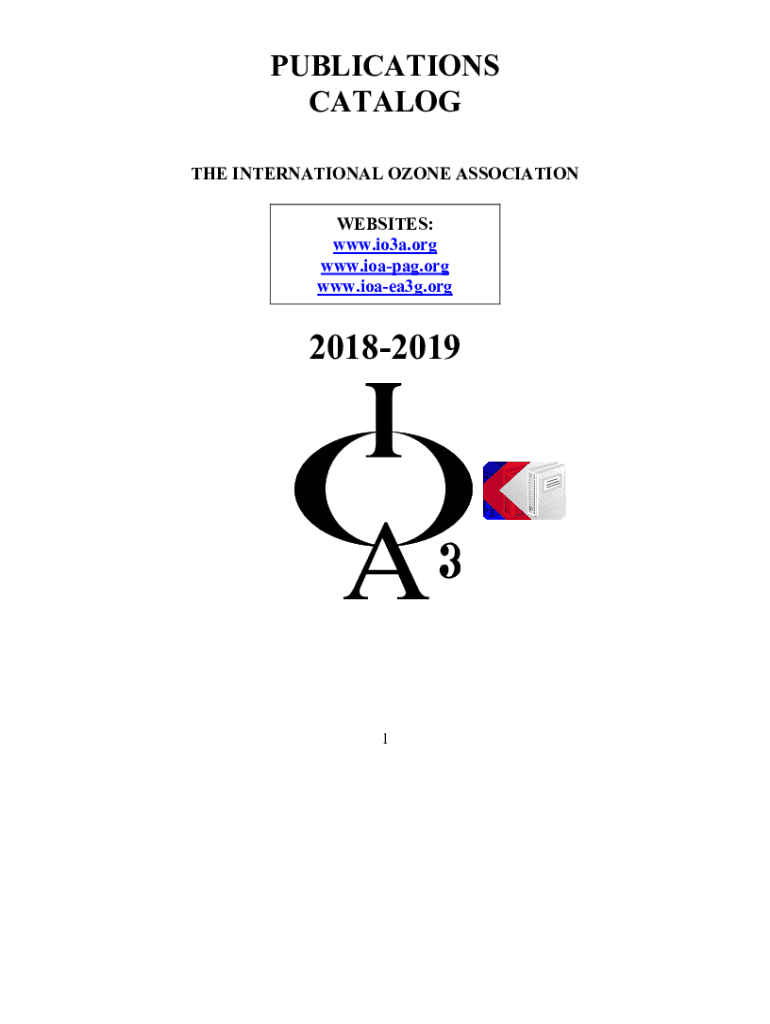 PUBLICATIONS CATALOG

THE INTERNATIONAL OZONE ASSOCIATION

WEBSITES:
www.io3a.org
www.ioa-pag.org
www.ioa-ea3g.org

2018-2019

I
O
A 3

1